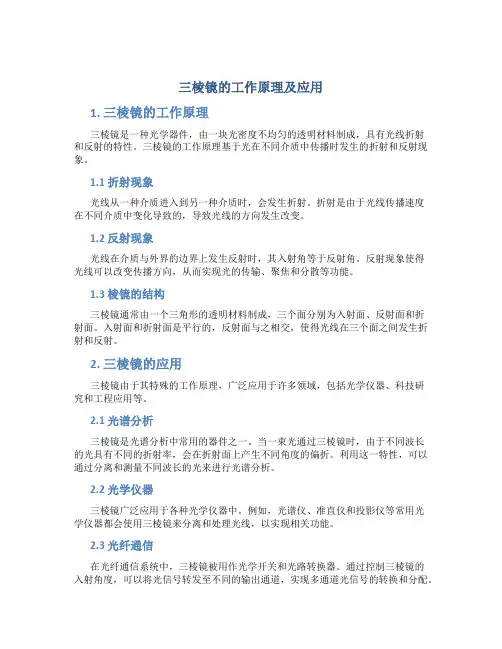 三棱镜的工作原理及应用

1. 三棱镜的工作原理

三棱镜是一种光学器件，由一块光密度不均匀的透明材料制成，具有光线折射和反射的特性。三棱镜的工作原理基于光在不同介质中传播时发生的折射和反射现象。

1.1 折射现象

光线从一种介质进入到另一种介质时，会发生折射。折射是由于光线传播速度在不同介质中变化导致的，导致光线的方向发生改变。

1.2 反射现象

光线在介质与外界的边界上发生反射时，其入射角等于反射角。反射现象使得光线可以改变传播方向，从而实现光的传输、聚焦和分散等功能。

1.3 棱镜的结构

三棱镜通常由一个三角形的透明材料制成，三个面分别为入射面、反射面和折射面。入射面和折射面是平行的，反射面与之相交，使得光线在三个面之间发生折射和反射。

2. 三棱镜的应用

三棱镜由于其特殊的工作原理，广泛应用于许多领域，包括光学仪器、科技研究和工程应用等。

2.1 光谱分析

三棱镜是光谱分析中常用的器件之一。当一束光通过三棱镜时，由于不同波长的光具有不同的折射率，会在折射面上产生不同角度的偏折。利用这一特性，可以通过分离和测量不同波长的光来进行光谱分析。

2.2 光学仪器

三棱镜广泛应用于各种光学仪器中。例如，光谱仪、准直仪和投影仪等常用光学仪器都会使用三棱镜来分离和处理光线，以实现相关功能。

2.3 光纤通信

在光纤通信系统中，三棱镜被用作光学开关和光路转换器。通过控制三棱镜的入射角度，可以将光信号转发至不同的输出通道，实现多通道光信号的转换和分配。